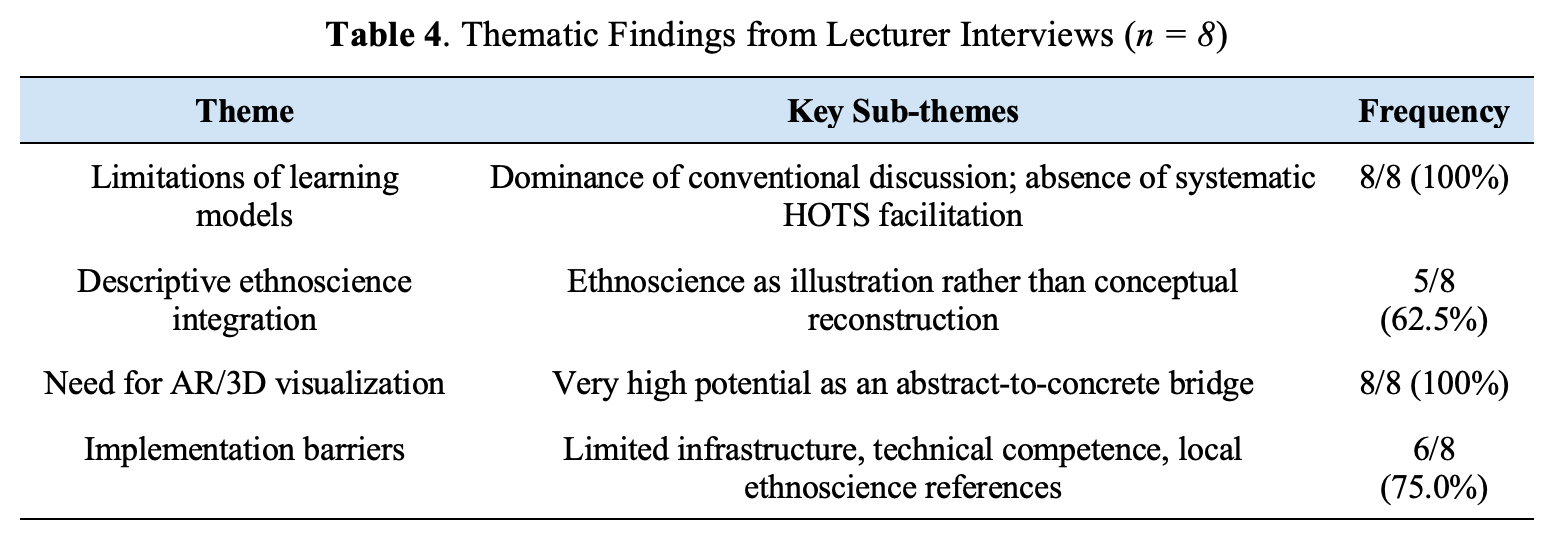 **Table 4**. Thematic Findings from Lecturer Interviews ($n = 8$)

| Theme | Key Sub-themes | Frequency |
|---|---|---|
| Limitations of learning models | Dominance of conventional discussion; absence of systematic HOTS facilitation | 8/8 (100%) |
| Descriptive ethnoscience integration | Ethnoscience as illustration rather than conceptual reconstruction | 5/8 (62.5%) |
| Need for AR/3D visualization | Very high potential as an abstract-to-concrete bridge | 8/8 (100%) |
| Implementation barriers | Limited infrastructure, technical competence, local ethnoscience references | 6/8 (75.0%) |